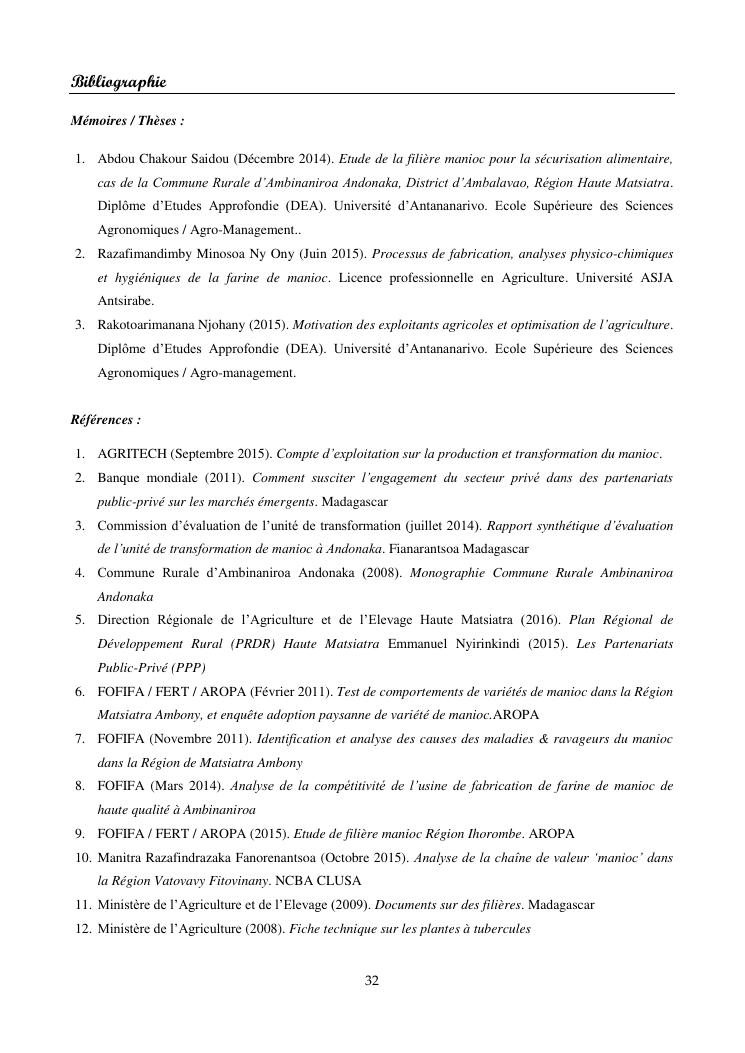 Bibliographie

Mémoires / Thèses :

1. Abdou Chakour Saidou (Décembre 2014). Etude de la filière manioc pour la sécurisation alimentaire, cas de la Commune Rurale d'Ambinaniroa Andonaka, District d'Ambalavao, Région Haute Matsiatra. Diplôme d'Etudes Approfondie (DEA). Université d'Antananarivo. Ecole Supérieure des Sciences Agronomiques / Agro-Management..
2. Razafimandimby Minosoa Ny Ony (Juin 2015). Processus de fabrication, analyses physico-chimiques et hygiéniques de la farine de manioc. Licence professionnelle en Agriculture. Université ASJA Antsirabe.
3. Rakotoarimanana Njohany (2015). Motivation des exploitants agricoles et optimisation de l'agriculture. Diplôme d'Etudes Approfondie (DEA). Université d'Antananarivo. Ecole Supérieure des Sciences Agronomiques / Agro-management.

Références :

1. AGRITECH (Septembre 2015). Compte d'exploitation sur la production et transformation du manioc.
2. Banque mondiale (2011). Comment susciter l'engagement du secteur privé dans des partenariats public-privé sur les marchés émergents. Madagascar
3. Commission d'évaluation de l'unité de transformation (juillet 2014). Rapport synthétique d'évaluation de l'unité de transformation de manioc à Andonaka. Fianarantsoa Madagascar
4. Commune Rurale d'Ambinaniroa Andonaka (2008). Monographie Commune Rurale Ambinaniroa Andonaka
5. Direction Régionale de l'Agriculture et de l'Elevage Haute Matsiatra (2016). Plan Régional de Développement Rural (PRDR) Haute Matsiatra Emmanuel Nyirinkindi (2015). Les Partenariats Public-Privé (PPP)
6. FOFIFA / FERT / AROPA (Février 2011). Test de comportements de variétés de manioc dans la Région Matsiatra Ambony, et enquête adoption paysanne de variété de manioc.AROPA
7. FOFIFA (Novembre 2011). Identification et analyse des causes des maladies & ravageurs du manioc dans la Région de Matsiatra Ambony
8. FOFIFA (Mars 2014). Analyse de la compétitivité de l'usine de fabrication de farine de manioc de haute qualité à Ambinaniroa
9. FOFIFA / FERT / AROPA (2015). Etude de filière manioc Région Ihorombe. AROPA
10. Manitra Razafindrazaka Fanorenantsoa (Octobre 2015). Analyse de la chaîne de valeur 'manioc' dans la Région Vatovavy Fitovinany. NCBA CLUSA
11. Ministère de l'Agriculture et de l'Elevage (2009). Documents sur des filières. Madagascar
12. Ministère de l'Agriculture (2008). Fiche technique sur les plantes à tubercules

32